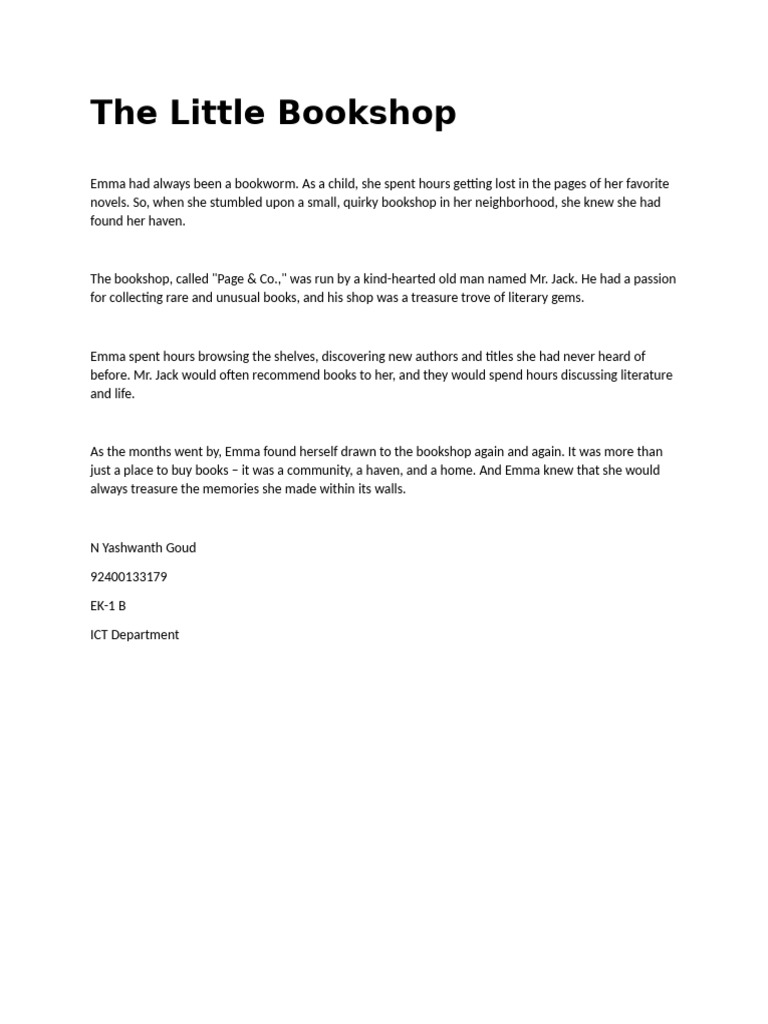 The Little Bookshop

Emma had always been a bookworm. As a child, she spent hours getting lost in the pages of her favorite novels. So, when she stumbled upon a small, quirky bookshop in her neighborhood, she knew she had found her haven.

The bookshop, called "Page & Co.," was run by a kind-hearted old man named Mr. Jack. He had a passion for collecting rare and unusual books, and his shop was a treasure trove of literary gems.

Emma spent hours browsing the shelves, discovering new authors and titles she had never heard of before. Mr. Jack would often recommend books to her, and they would spend hours discussing literature and life.

As the months went by, Emma found herself drawn to the bookshop again and again. It was more than just a place to buy books – it was a community, a haven, and a home. And Emma knew that she would always treasure the memories she made within its walls.

N Yashwanth Goud

92400133179

EK-1 B

ICT Department